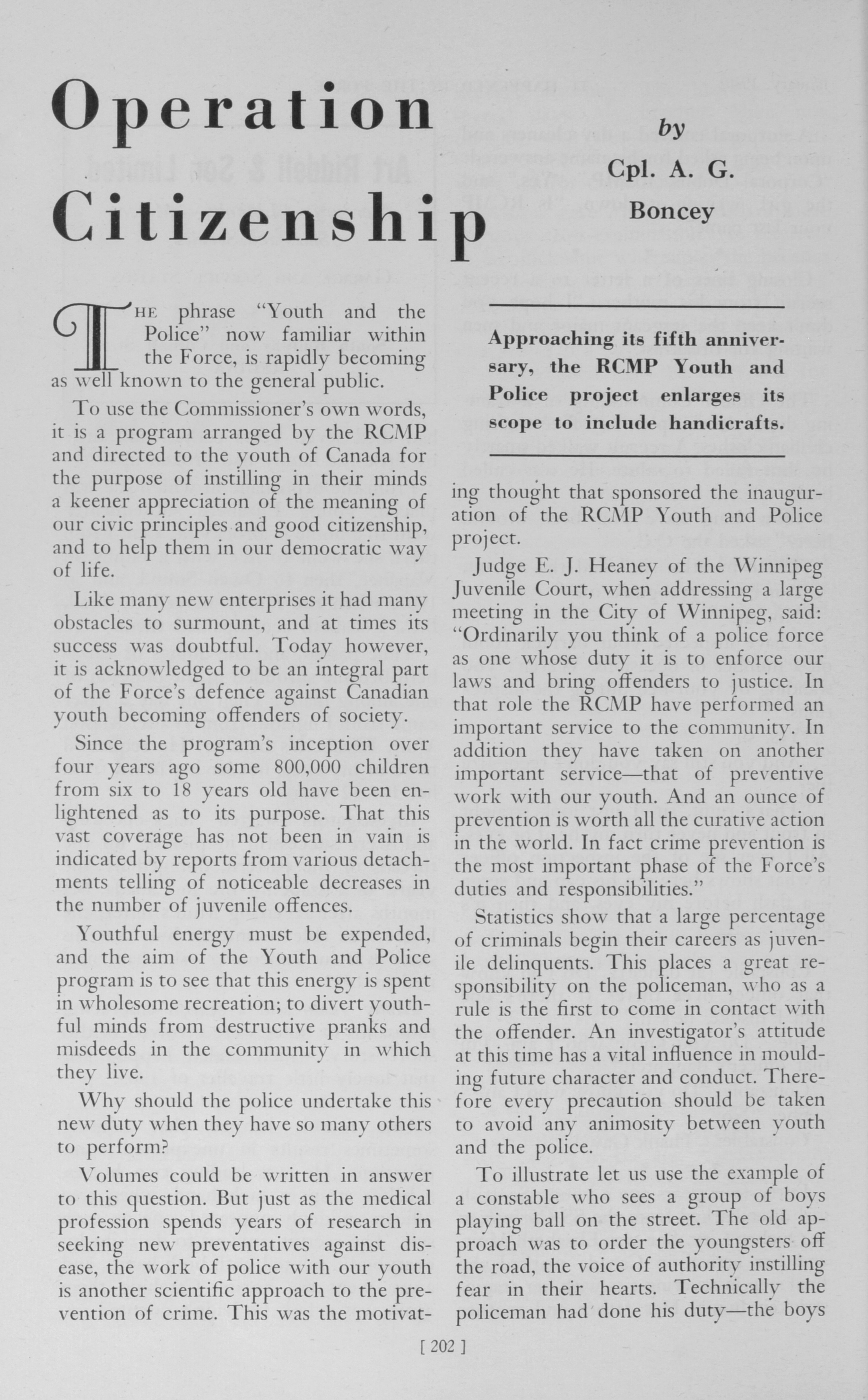 Operation Citizenship

by

Cpl. A. G. Boncey

Approaching its fifth anniversary, the RCMP Youth and Police project enlarges its scope to include handicrafts.

The phrase "Youth and the Police" now familiar within the Force, is rapidly becoming as well known to the general public.

To use the Commissioner's own words, it is a program arranged by the RCMP and directed to the youth of Canada for the purpose of instilling in their minds a keener appreciation of the meaning of our civic principles and good citizenship, and to help them in our democratic way of life.

Like many new enterprises it had many obstacles to surmount, and at times its success was doubtful. Today however, it is acknowledged to be an integral part of the Force's defence against Canadian youth becoming offenders of society.

Since the program's inception over four years ago some 800,000 children from six to 18 years old have been enlightened as to its purpose. That this vast coverage has not been in vain is indicated by reports from various detachments telling of noticeable decreases in the number of juvenile offences.

Youthful energy must be expended, and the aim of the Youth and Police program is to see that this energy is spent in wholesome recreation; to divert youthful minds from destructive pranks and misdeeds in the community in which they live.

Why should the police undertake this new duty when they have so many others to perform?

Volumes could be written in answer to this question. But just as the medical profession spends years of research in seeking new preventatives against disease, the work of police with our youth is another scientific approach to the prevention of crime. This was the motivating thought that sponsored the inauguration of the RCMP Youth and Police project.

Judge E. J. Heaney of the Winnipeg Juvenile Court, when addressing a large meeting in the City of Winnipeg, said: "Ordinarily you think of a police force as one whose duty it is to enforce our laws and bring offenders to justice. In that role the RCMP have performed an important service to the community. In addition they have taken on another important service—that of preventive work with our youth. And an ounce of prevention is worth all the curative action in the world. In fact crime prevention is the most important phase of the Force's duties and responsibilities."

Statistics show that a large percentage of criminals begin their careers as juvenile delinquents. This places a great responsibility on the policeman, who as a rule is the first to come in contact with the offender. An investigator's attitude at this time has a vital influence in moulding future character and conduct. Therefore every precaution should be taken to avoid any animosity between youth and the police.

To illustrate let us use the example of a constable who sees a group of boys playing ball on the street. The old approach was to order the youngsters off the road, the voice of authority instilling fear in their hearts. Technically the policeman had done his duty—the boys

[ 202 ]